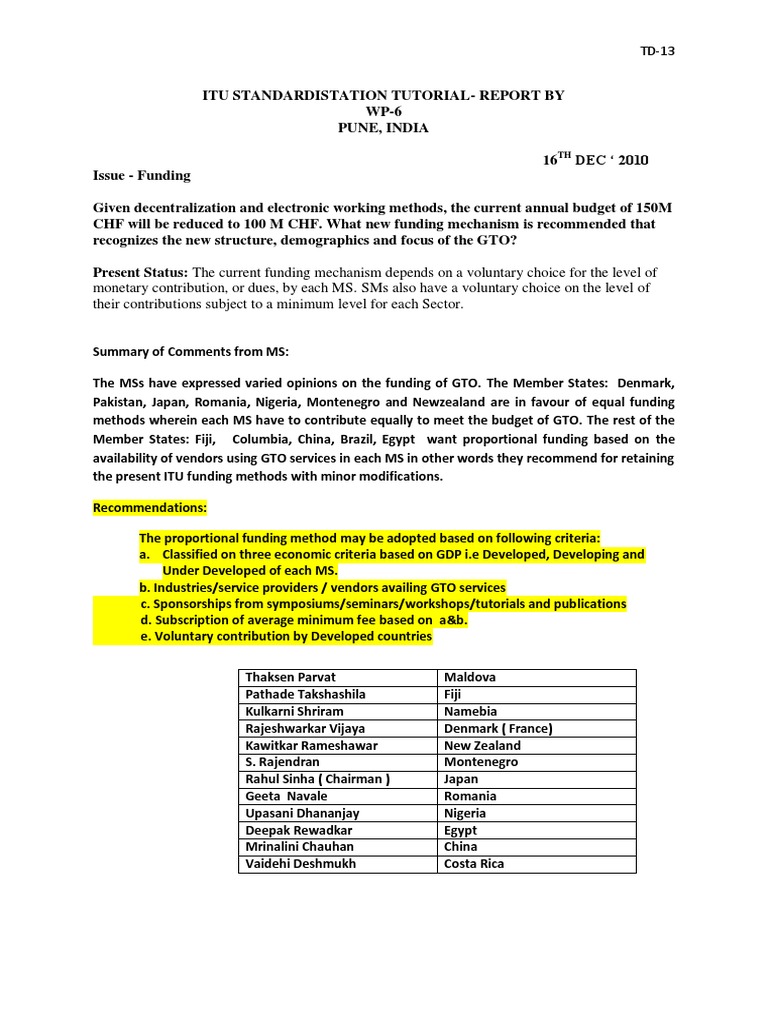 TD-13

ITU STANDARDISTATION TUTORIAL- REPORT BY
WP-6
PUNE, INDIA

16$^{TH}$ DEC ‘ 2010

Issue - Funding

Given decentralization and electronic working methods, the current annual budget of 150M CHF will be reduced to 100 M CHF. What new funding mechanism is recommended that recognizes the new structure, demographics and focus of the GTO?

Present Status: The current funding mechanism depends on a voluntary choice for the level of monetary contribution, or dues, by each MS. SMs also have a voluntary choice on the level of their contributions subject to a minimum level for each Sector.

Summary of Comments from MS:

The MSs have expressed varied opinions on the funding of GTO. The Member States: Denmark, Pakistan, Japan, Romania, Nigeria, Montenegro and Newzealand are in favour of equal funding methods wherein each MS have to contribute equally to meet the budget of GTO. The rest of the Member States: Fiji, Columbia, China, Brazil, Egypt want proportional funding based on the availability of vendors using GTO services in each MS in other words they recommend for retaining the present ITU funding methods with minor modifications.

Recommendations:

The proportional funding method may be adopted based on following criteria:
a. Classified on three economic criteria based on GDP i.e Developed, Developing and Under Developed of each MS.
b. Industries/service providers / vendors availing GTO services
c. Sponsorships from symposiums/seminars/workshops/tutorials and publications
d. Subscription of average minimum fee based on a&b.
e. Voluntary contribution by Developed countries

| Thaksen Parvat | Maldova |
|---|---|
| Pathade Takshashila | Fiji |
| Kulkarni Shriram | Namebia |
| Rajeshwarkar Vijaya | Denmark ( France) |
| Kawitkar Rameshawar | New Zealand |
| S. Rajendran | Montenegro |
| Rahul Sinha ( Chairman ) | Japan |
| Geeta Navale | Romania |
| Upasani Dhananjay | Nigeria |
| Deepak Rewadkar | Egypt |
| Mrinalini Chauhan | China |
| Vaidehi Deshmukh | Costa Rica |